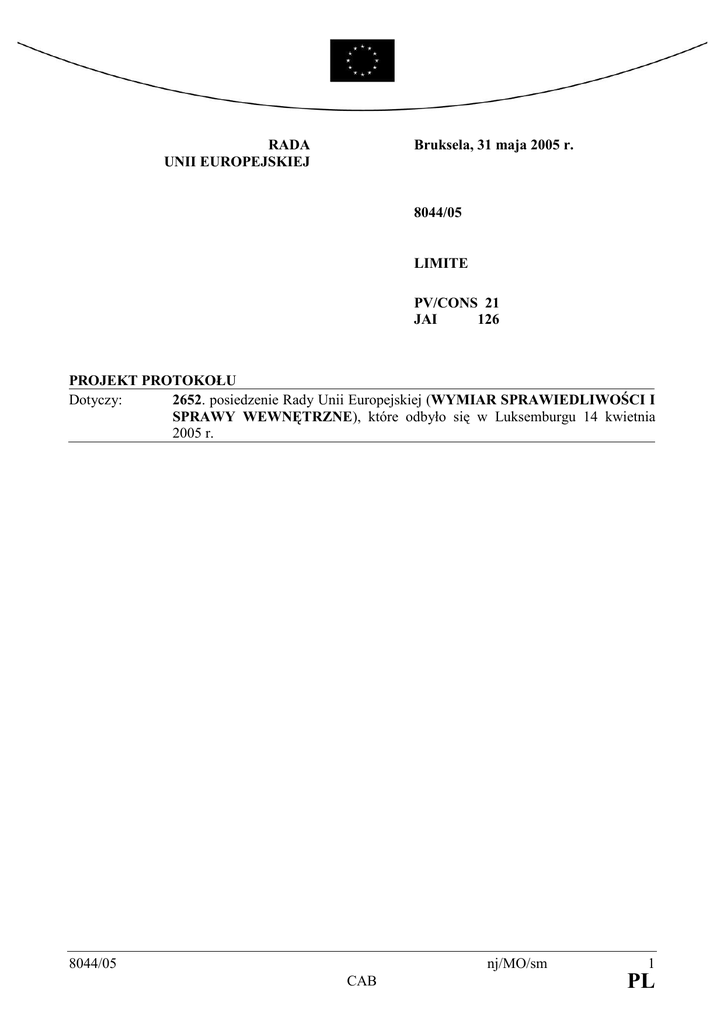 RADA
UNII EUROPEJSKIEJ

Bruksela, 31 maja 2005 r.

8044/05

LIMITE

PV/CONS 21
JAI 126

PROJEKT PROTOKOŁU

Dotyczy: 2652. posiedzenie Rady Unii Europejskiej (WYMIAR SPRAWIEDLIWOŚCI I SPRAWY WEWNĘTRZNE), które odbyło się w Luksemburgu 14 kwietnia 2005 r.

8044/05 nj/MO/sm 1
CAB PL